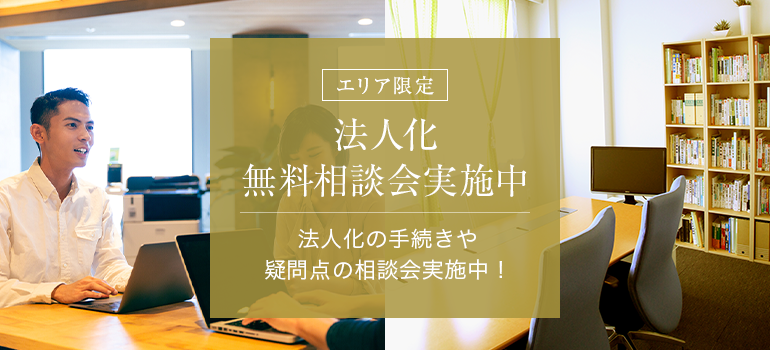 エリア限定

法人化
無料相談会実施中

法人化の手続きや
疑問点の相談会実施中！